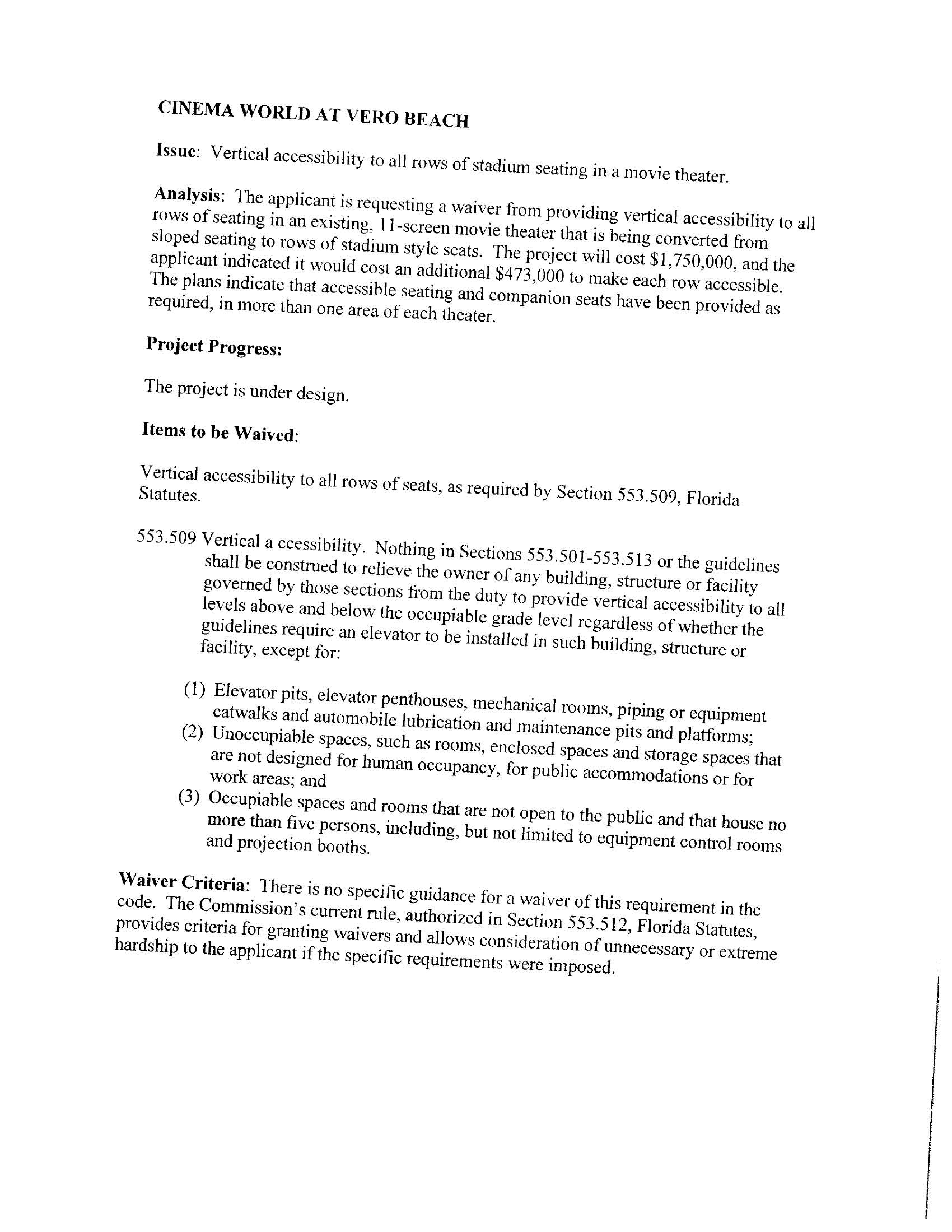 CINEMA WORLD AT VERO BEACH

Issue: Vertical accessibility to all rows of stadium seating in a movie theater.

Analysis: The applicant is requesting a waiver from providing vertical accessibility to all rows of seating in an existing, 11-screen movie theater that is being converted from sloped seating to rows of stadium style seats. The project will cost $1,750,000, and the applicant indicated it would cost an additional $473,000 to make each row accessible. The plans indicate that accessible seating and companion seats have been provided as required, in more than one area of each theater.

Project Progress:

The project is under design.

Items to be Waived:

Vertical accessibility to all rows of seats, as required by Section 553.509, Florida Statutes.

553.509 Vertical a ccessibility. Nothing in Sections 553.501-553.513 or the guidelines shall be construed to relieve the owner of any building, structure or facility governed by those sections from the duty to provide vertical accessibility to all levels above and below the occupiable grade level regardless of whether the guidelines require an elevator to be installed in such building, structure or facility, except for:

(1) Elevator pits, elevator penthouses, mechanical rooms, piping or equipment catwalks and automobile lubrication and maintenance pits and platforms;
(2) Unoccupiable spaces, such as rooms, enclosed spaces and storage spaces that are not designed for human occupancy, for public accommodations or for work areas; and
(3) Occupiable spaces and rooms that are not open to the public and that house no more than five persons, including, but not limited to equipment control rooms and projection booths.

Waiver Criteria: There is no specific guidance for a waiver of this requirement in the code. The Commission's current rule, authorized in Section 553.512, Florida Statutes, provides criteria for granting waivers and allows consideration of unnecessary or extreme hardship to the applicant if the specific requirements were imposed.